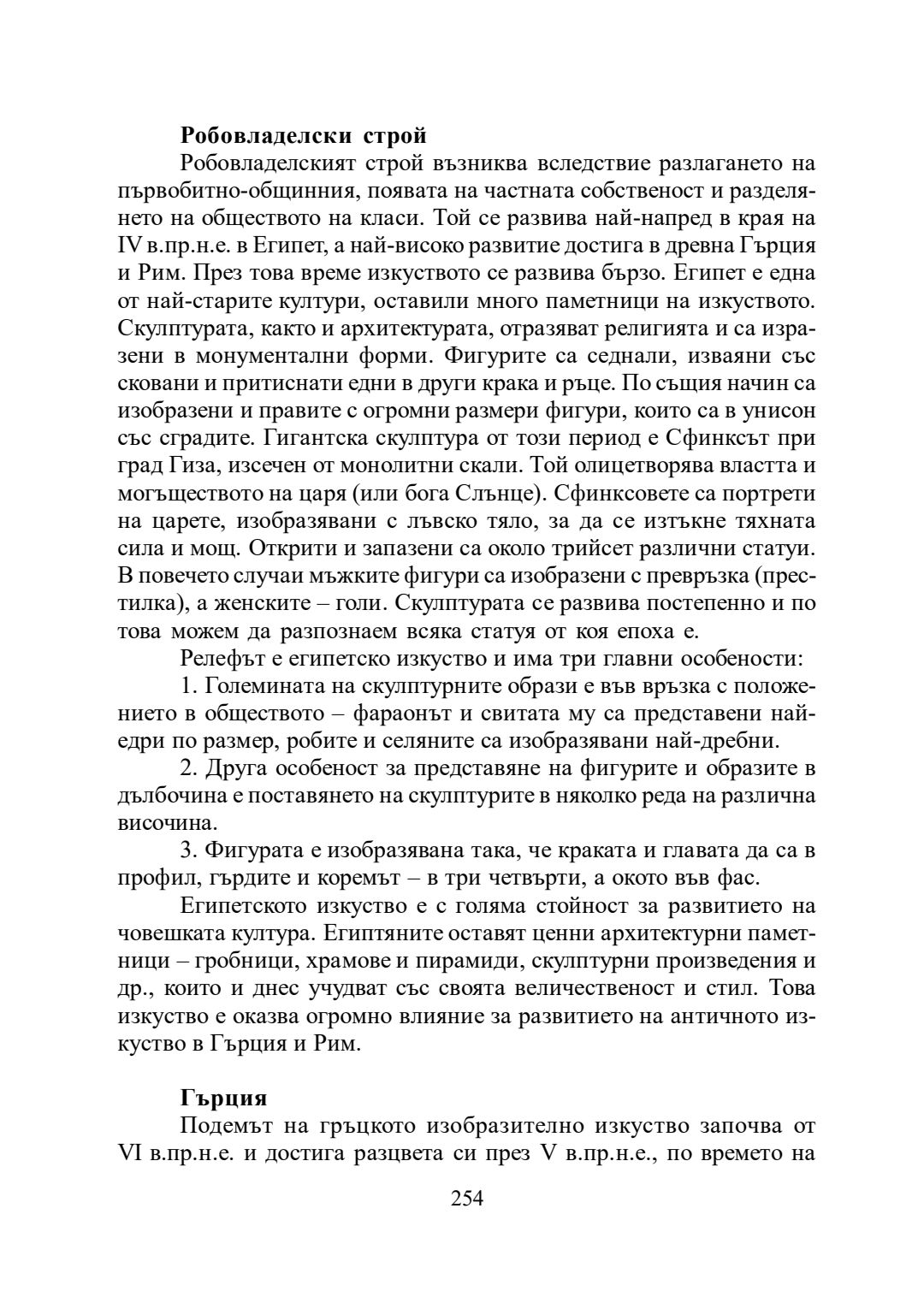 **Робовладелски строй**

Робовладелският строй възниква вследствие разлагането на първобитно-общинния, появата на частната собственост и разделянето на обществото на класи. Той се развива най-напред в края на IV в.пр.н.е. в Египет, а най-високо развитие достига в древна Гърция и Рим. През това време изкуството се развива бързо. Египет е една от най-старите култури, оставили много паметници на изкуството. Скулптурата, както и архитектурата, отразяват религията и са изразени в монументални форми. Фигурите са седнали, изваяни със сковани и притиснати едни в други крака и ръце. По същия начин са изобразени и правите с огромни размери фигури, които са в унисон със сградите. Гигантска скулптура от този период е Сфинксът при град Гиза, изсечен от монолитни скали. Той олицетворява властта и могъществото на царя (или бога Слънце). Сфинксовете са портрети на царете, изобразявани с лъвско тяло, за да се изтъкне тяхната сила и мощ. Открити и запазени са около трийсет различни статуи. В повечето случаи мъжките фигури са изобразени с превръзка (престилка), а женските – голи. Скулптурата се развива постепенно и по това можем да разпознаем всяка статуя от коя епоха е.

Релефът е египетско изкуство и има три главни особености:

1. Големината на скулптурните образи е във връзка с положението в обществото – фараонът и свитата му са представени най-едри по размер, робите и селяните са изобразявани най-дребни.

2. Друга особеност за представяне на фигурите и образите в дълбочина е поставянето на скулптурите в няколко реда на различна височина.

3. Фигурата е изобразявана така, че краката и главата да са в профил, гърдите и коремът – в три четвърти, а окото във фас.

Египетското изкуство е с голяма стойност за развитието на човешката култура. Египтяните оставят ценни архитектурни паметници – гробници, храмове и пирамиди, скулптурни произведения и др., които и днес учудват със своята величественост и стил. Това изкуство е оказва огромно влияние за развитието на античното изкуство в Гърция и Рим.

**Гърция**

Подемът на гръцкото изобразително изкуство започва от VI в.пр.н.е. и достига разцвета си през V в.пр.н.е., по времето на

254